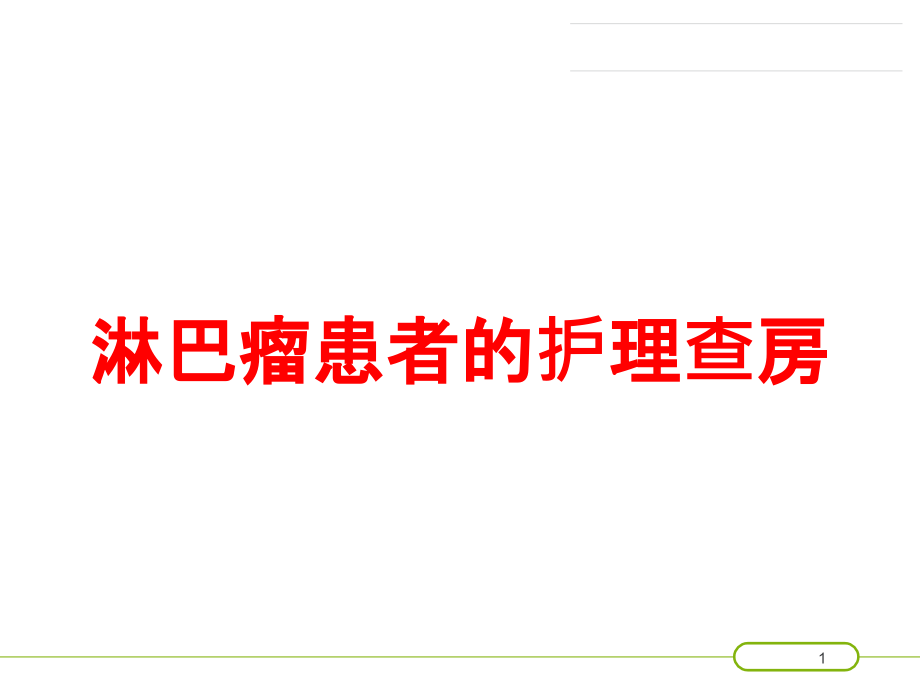 淋巴瘤患者的护理查房

1